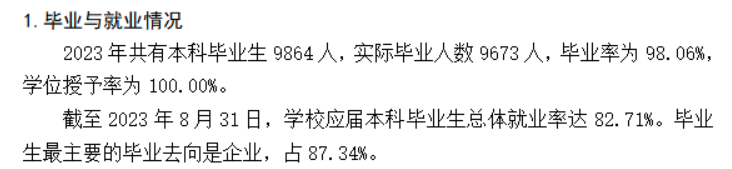 1. 毕业与就业情况

2023 年共有本科毕业生 9864 人，实际毕业人数 9673 人，毕业率为 98.06%，学位授予率为 100.00%。

截至 2023 年 8 月 31 日，学校应届本科毕业生总体就业率达 82.71%。毕业生最主要的毕业去向是企业，占 87.34%。